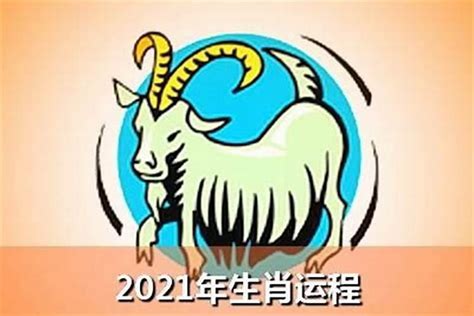 2021年生肖运程